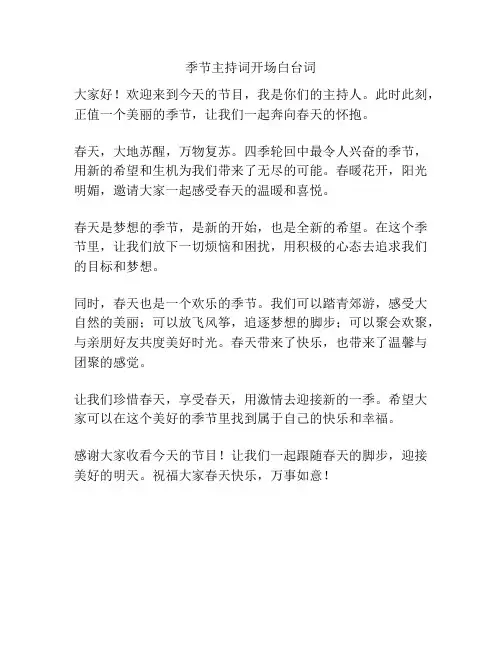 季节主持词开场白台词

大家好！欢迎来到今天的节目，我是你们的主持人。此时此刻，正值一个美丽的季节，让我们一起奔向春天的怀抱。

春天，大地苏醒，万物复苏。四季轮回中最令人兴奋的季节，用新的希望和生机为我们带来了无尽的可能。春暖花开，阳光明媚，邀请大家一起感受春天的温暖和喜悦。

春天是梦想的季节，是新的开始，也是全新的希望。在这个季节里，让我们放下一切烦恼和困扰，用积极的心态去追求我们的目标和梦想。

同时，春天也是一个欢乐的季节。我们可以踏青郊游，感受大自然的美丽；可以放飞风筝，追逐梦想的脚步；可以聚会欢聚，与亲朋好友共度美好时光。春天带来了快乐，也带来了温馨与团聚的感觉。

让我们珍惜春天，享受春天，用激情去迎接新的一季。希望大家可以在这个美好的季节里找到属于自己的快乐和幸福。

感谢大家收看今天的节目！让我们一起跟随春天的脚步，迎接美好的明天。祝福大家春天快乐，万事如意！